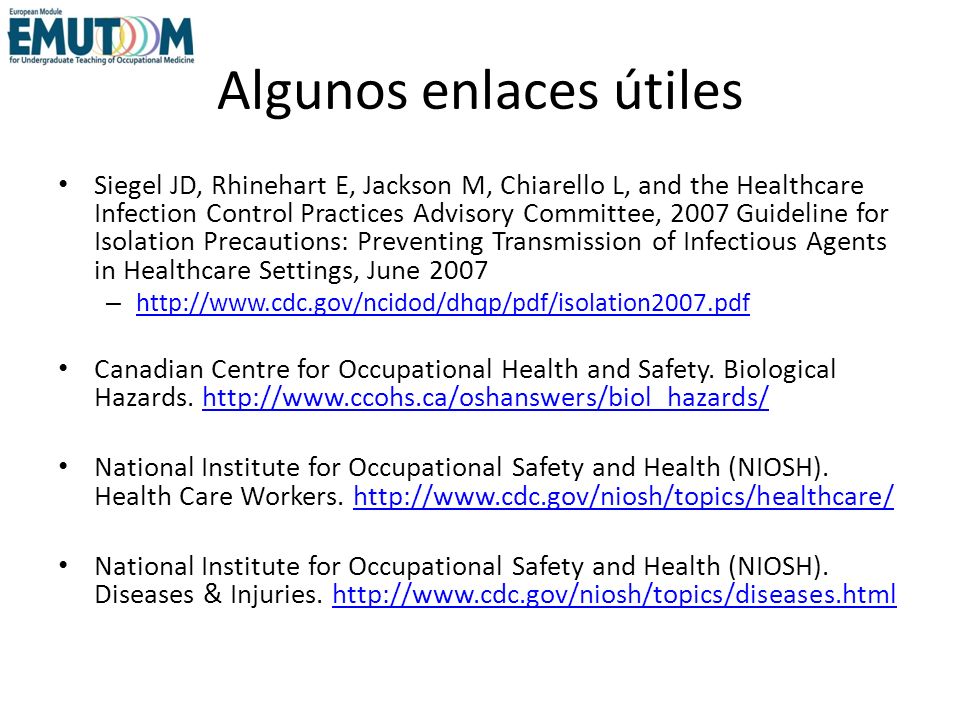 European Module
EMUTOM
for Undergraduate Teaching of Occupational Medicine

Algunos enlaces útiles

• Siegel JD, Rhinehart E, Jackson M, Chiarello L, and the Healthcare Infection Control Practices Advisory Committee, 2007 Guideline for Isolation Precautions: Preventing Transmission of Infectious Agents in Healthcare Settings, June 2007
– http://www.cdc.gov/ncidod/dhqp/pdf/isolation2007.pdf

• Canadian Centre for Occupational Health and Safety. Biological Hazards. http://www.ccohs.ca/oshanswers/biol_hazards/

• National Institute for Occupational Safety and Health (NIOSH). Health Care Workers. http://www.cdc.gov/niosh/topics/healthcare/

• National Institute for Occupational Safety and Health (NIOSH). Diseases & Injuries. http://www.cdc.gov/niosh/topics/diseases.html